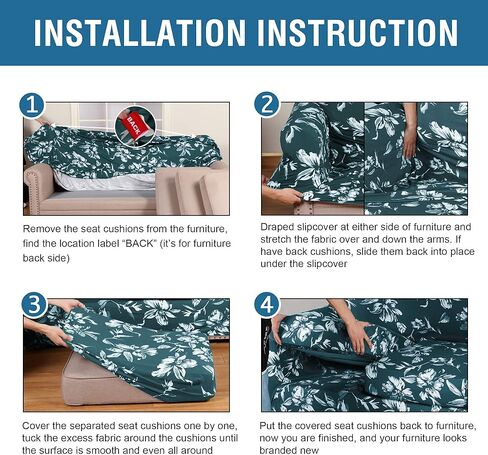 INSTALLATION INSTRUCTION

1

BACK

Remove the seat cushions from the furniture, find the location label "BACK" (it's for furniture back side)

2

Draped slipcover at either side of furniture and stretch the fabric over and down the arms. If have back cushions, slide them back into place under the slipcover

3

Cover the separated seat cushions one by one, tuck the excess fabric around the cushions until the surface is smooth and even all around

4

Put the covered seat cushions back to furniture, now you are finished, and your furniture looks branded new